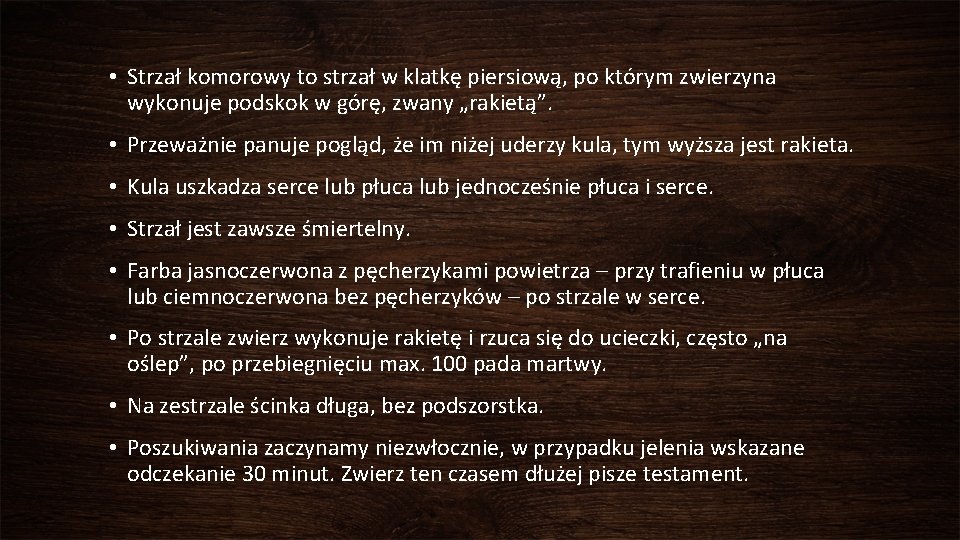 • Strzał komorowy to strzał w klatkę piersiową, po którym zwierzyna wykonuje podskok w górę, zwany „rakietą".

• Przeważnie panuje pogląd, że im niżej uderzy kula, tym wyższa jest rakieta.

• Kula uszkadza serce lub płuca lub jednocześnie płuca i serce.

• Strzał jest zawsze śmiertelny.

• Farba jasnoczerwona z pęcherzykami powietrza – przy trafieniu w płuca lub ciemnoczerwona bez pęcherzyków – po strzale w serce.

• Po strzale zwierz wykonuje rakietę i rzuca się do ucieczki, często „na oślep", po przebiegnięciu max. 100 pada martwy.

• Na zestrzale ścinka długa, bez podszorstka.

• Poszukiwania zaczynamy niezwłocznie, w przypadku jelenia wskazane odczekanie 30 minut. Zwierz ten czasem dłużej pisze testament.